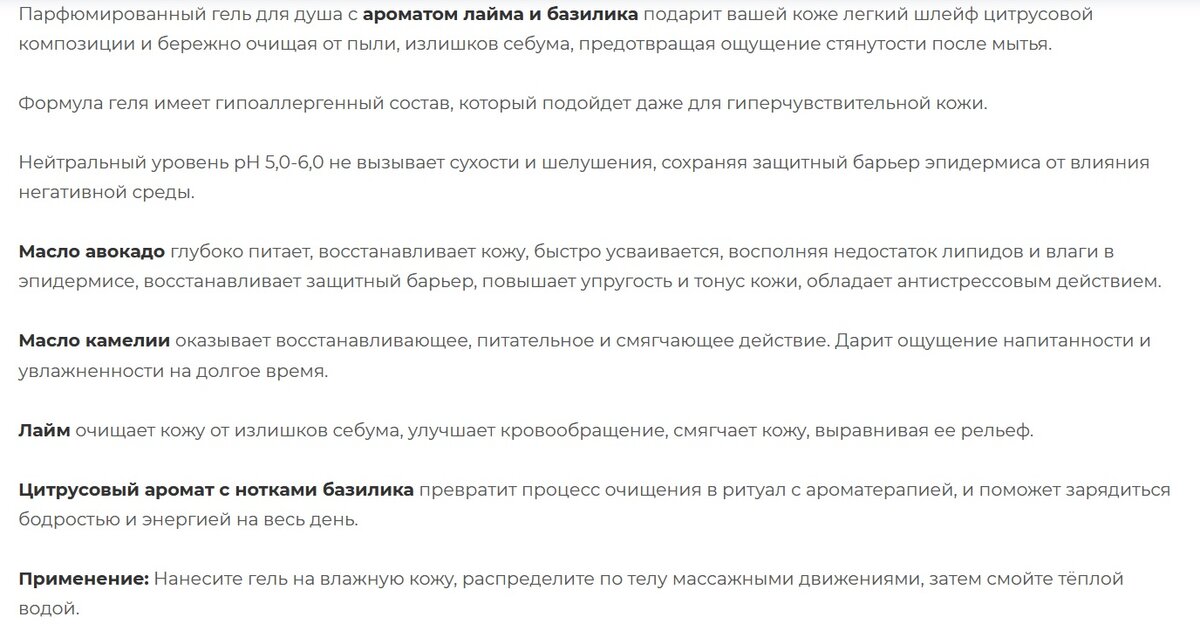 Парфюмированный гель для душа с ароматом лайма и базилика подарит вашей коже легкий шлейф цитрусовой композиции и бережно очищая от пыли, излишков себума, предотвращая ощущение стянутости после мытья.

Формула геля имеет гипоаллергенный состав, который подойдет даже для гиперчувствительной кожи.

Нейтральный уровень pH 5,0-6,0 не вызывает сухости и шелушения, сохраняя защитный барьер эпидермиса от влияния негативной среды.

Масло авокадо глубоко питает, восстанавливает кожу, быстро усваивается, восполняя недостаток липидов и влаги в эпидермисе, восстанавливает защитный барьер, повышает упругость и тонус кожи, обладает антистрессовым действием.

Масло камелии оказывает восстанавливающее, питательное и смягчающее действие. Дарит ощущение напитанности и увлажненности на долгое время.

Лайм очищает кожу от излишков себума, улучшает кровообращение, смягчает кожу, выравнивая ее рельеф.

Цитрусовый аромат с нотками базилика превратит процесс очищения в ритуал с ароматерапией, и поможет зарядиться бодростью и энергией на весь день.

Применение: Нанесите гель на влажную кожу, распределите по телу массажными движениями, затем смойте тёплой водой.